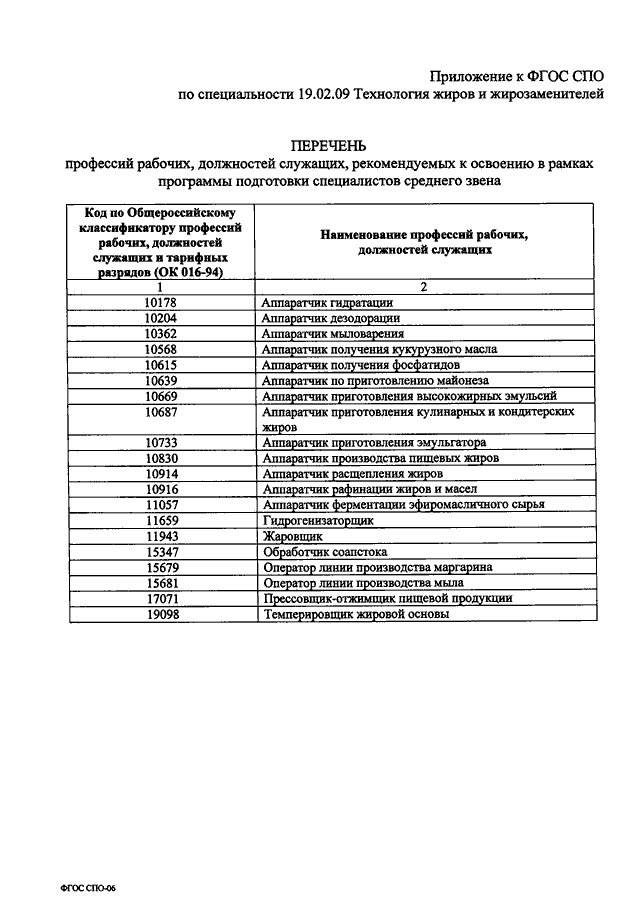 Приложение к ФГОС СПО
по специальности 19.02.09 Технология жиров и жирозаменителей

ПЕРЕЧЕНЬ
профессий рабочих, должностей служащих, рекомендуемых к освоению в рамках программы подготовки специалистов среднего звена

| Код по Общероссийскому классификатору профессий рабочих, должностей служащих и тарифных разрядов (ОК 016-94) | Наименование профессий рабочих, должностей служащих |
|---|---|
| 1 | 2 |
| 10178 | Аппаратчик гидратации |
| 10204 | Аппаратчик дезодорации |
| 10362 | Аппаратчик мыловарения |
| 10568 | Аппаратчик получения кукурузного масла |
| 10615 | Аппаратчик получения фосфатидов |
| 10639 | Аппаратчик по приготовлению майонеза |
| 10669 | Аппаратчик приготовления высокожирных эмульсий |
| 10687 | Аппаратчик приготовления кулинарных и кондитерских жиров |
| 10733 | Аппаратчик приготовления эмульгатора |
| 10830 | Аппаратчик производства пищевых жиров |
| 10914 | Аппаратчик расщепления жиров |
| 10916 | Аппаратчик рафинации жиров и масел |
| 11057 | Аппаратчик ферментации эфиромасличного сырья |
| 11659 | Гидрогенизаторщик |
| 11943 | Жаровщик |
| 15347 | Обработчик соапстока |
| 15679 | Оператор линии производства маргарина |
| 15681 | Оператор линии производства мыла |
| 17071 | Прессовщик-отжимщик пищевой продукции |
| 19098 | Темперировщик жировой основы |

ФГОС СПО-06